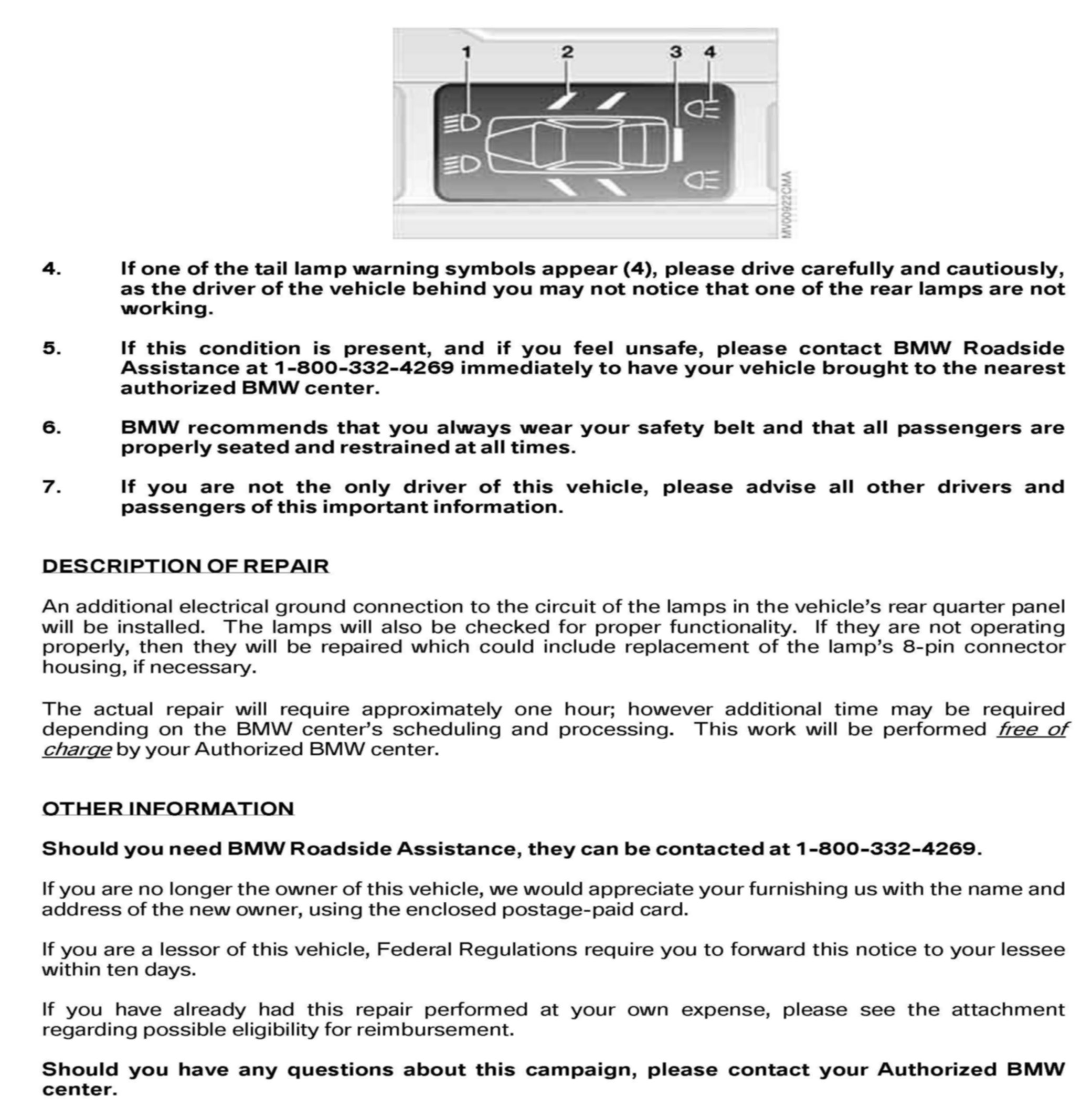 1 2 3 4

MV00922CMA

4. If one of the tail lamp warning symbols appear (4), please drive carefully and cautiously, as the driver of the vehicle behind you may not notice that one of the rear lamps are not working.

5. If this condition is present, and if you feel unsafe, please contact BMW Roadside Assistance at 1-800-332-4269 immediately to have your vehicle brought to the nearest authorized BMW center.

6. BMW recommends that you always wear your safety belt and that all passengers are properly seated and restrained at all times.

7. If you are not the only driver of this vehicle, please advise all other drivers and passengers of this important information.

DESCRIPTION OF REPAIR

An additional electrical ground connection to the circuit of the lamps in the vehicle's rear quarter panel will be installed. The lamps will also be checked for proper functionality. If they are not operating properly, then they will be repaired which could include replacement of the lamp's 8-pin connector housing, if necessary.

The actual repair will require approximately one hour; however additional time may be required depending on the BMW center's scheduling and processing. This work will be performed free of charge by your Authorized BMW center.

OTHER INFORMATION

Should you need BMW Roadside Assistance, they can be contacted at 1-800-332-4269.

If you are no longer the owner of this vehicle, we would appreciate your furnishing us with the name and address of the new owner, using the enclosed postage-paid card.

If you are a lessor of this vehicle, Federal Regulations require you to forward this notice to your lessee within ten days.

If you have already had this repair performed at your own expense, please see the attachment regarding possible eligibility for reimbursement.

Should you have any questions about this campaign, please contact your Authorized BMW center.